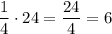 $\frac{1}{4} \cdot 24 = \frac{24}{4} = 6$